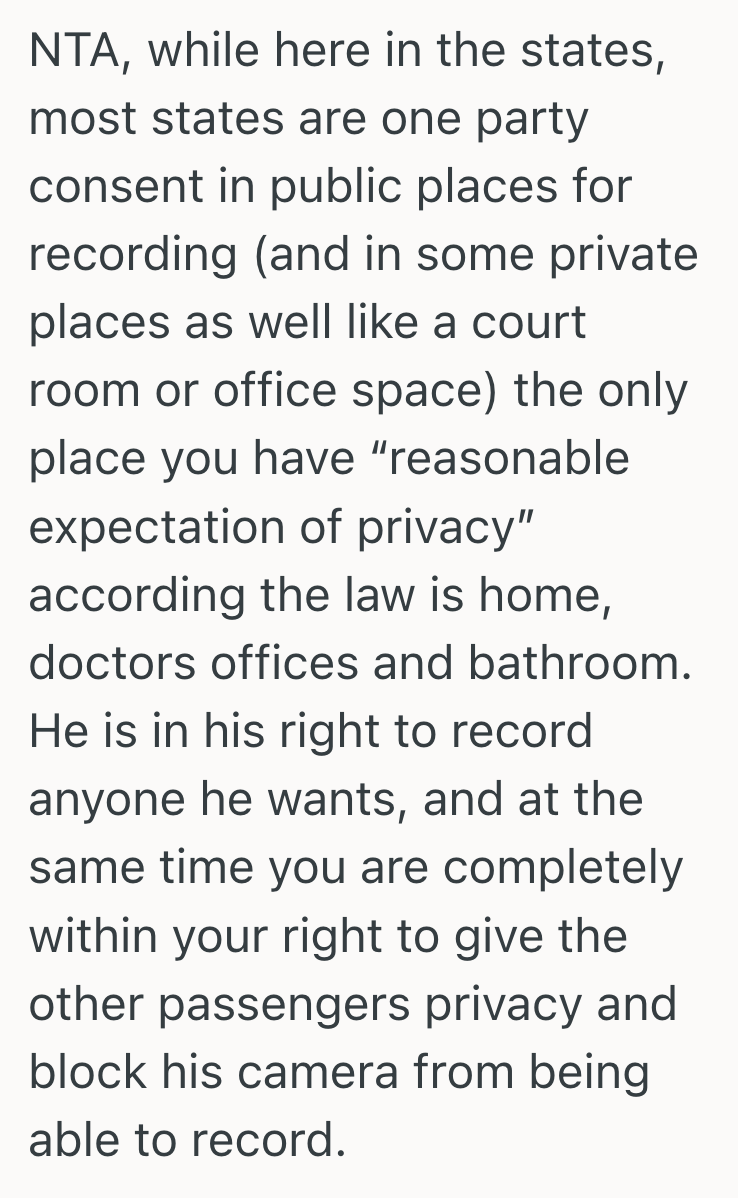 NTA, while here in the states, most states are one party consent in public places for recording (and in some private places as well like a court room or office space) the only place you have “reasonable expectation of privacy” according the law is home, doctors offices and bathroom. He is in his right to record anyone he wants, and at the same time you are completely within your right to give the other passengers privacy and block his camera from being able to record.